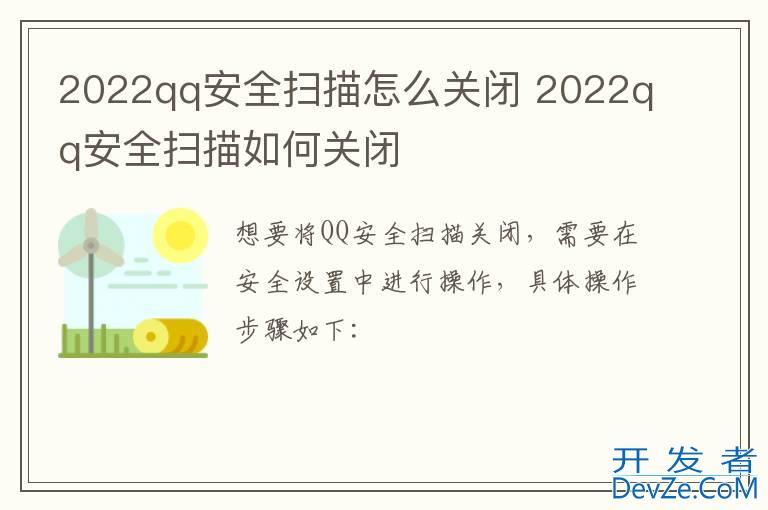 2022qq安全扫描怎么关闭 2022qq安全扫描如何关闭

想要将QQ安全扫描关闭，需要在安全设置中进行操作，具体操作步骤如下：

开发者
DevZe.CoM